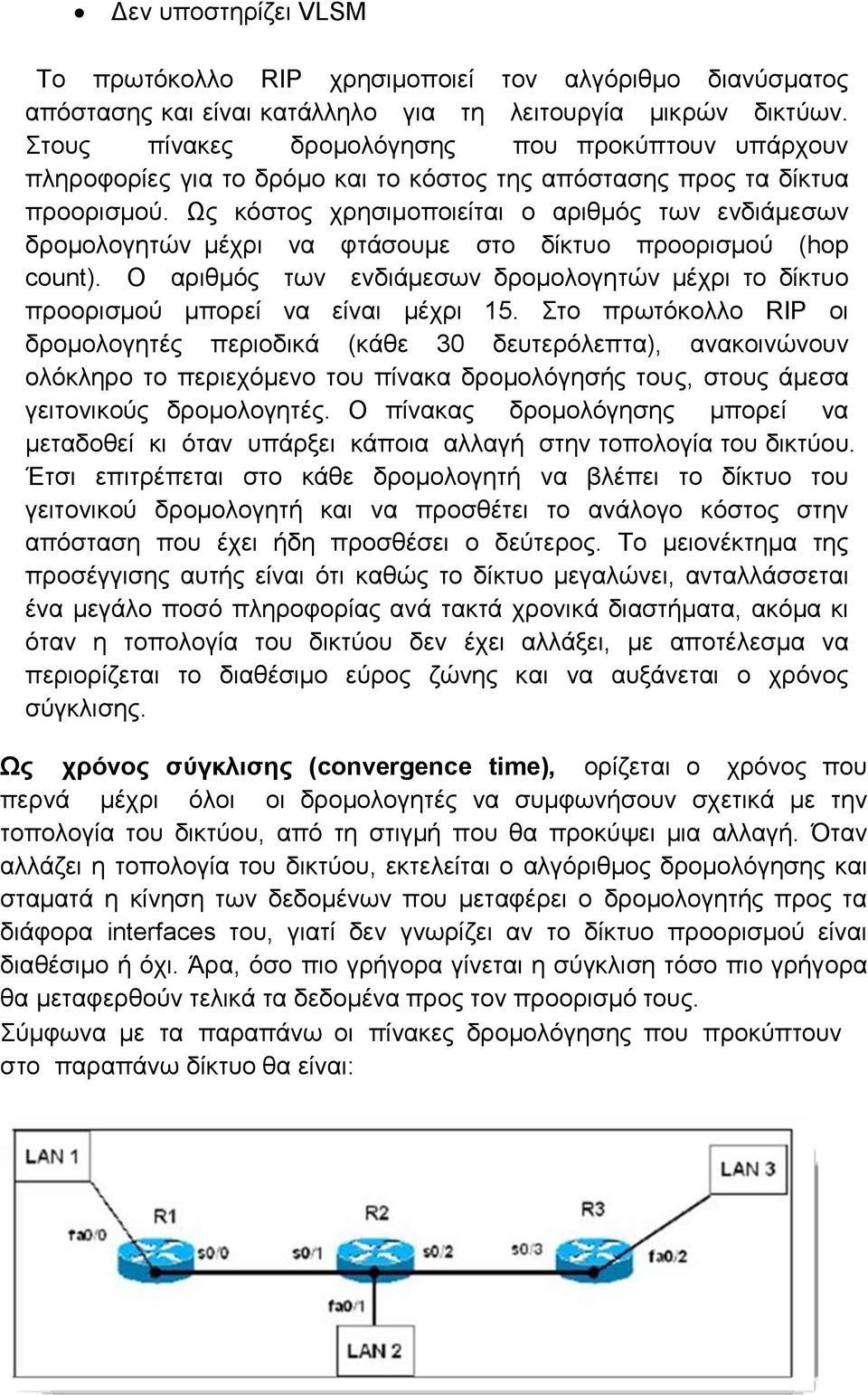 • Δεν υποστηρίζει VLSM

Το πρωτόκολλο RIP χρησιμοποιεί τον αλγόριθμο διανύσματος απόστασης και είναι κατάλληλο για τη λειτουργία μικρών δικτύων. Στους πίνακες δρομολόγησης που προκύπτουν υπάρχουν πληροφορίες για το δρόμο και το κόστος της απόστασης προς τα δίκτυα προορισμού. Ως κόστος χρησιμοποιείται ο αριθμός των ενδιάμεσων δρομολογητών μέχρι να φτάσουμε στο δίκτυο προορισμού (hop count). Ο αριθμός των ενδιάμεσων δρομολογητών μέχρι το δίκτυο προορισμού μπορεί να είναι μέχρι 15. Στο πρωτόκολλο RIP οι δρομολογητές περιοδικά (κάθε 30 δευτερόλεπτα), ανακοινώνουν ολόκληρο το περιεχόμενο του πίνακα δρομολόγησής τους, στους άμεσα γειτονικούς δρομολογητές. Ο πίνακας δρομολόγησης μπορεί να μεταδοθεί κι όταν υπάρξει κάποια αλλαγή στην τοπολογία του δικτύου. Έτσι επιτρέπεται στο κάθε δρομολογητή να βλέπει το δίκτυο του γειτονικού δρομολογητή και να προσθέτει το ανάλογο κόστος στην απόσταση που έχει ήδη προσθέσει ο δεύτερος. Το μειονέκτημα της προσέγγισης αυτής είναι ότι καθώς το δίκτυο μεγαλώνει, ανταλλάσσεται ένα μεγάλο ποσό πληροφορίας ανά τακτά χρονικά διαστήματα, ακόμα κι όταν η τοπολογία του δικτύου δεν έχει αλλάξει, με αποτέλεσμα να περιορίζεται το διαθέσιμο εύρος ζώνης και να αυξάνεται ο χρόνος σύγκλισης.

Ως χρόνος σύγκλισης (convergence time), ορίζεται ο χρόνος που περνά μέχρι όλοι οι δρομολογητές να συμφωνήσουν σχετικά με την τοπολογία του δικτύου, από τη στιγμή που θα προκύψει μια αλλαγή. Όταν αλλάζει η τοπολογία του δικτύου, εκτελείται ο αλγόριθμος δρομολόγησης και σταματά η κίνηση των δεδομένων που μεταφέρει ο δρομολογητής προς τα διάφορα interfaces του, γιατί δεν γνωρίζει αν το δίκτυο προορισμού είναι διαθέσιμο ή όχι. Άρα, όσο πιο γρήγορα γίνεται η σύγκλιση τόσο πιο γρήγορα θα μεταφερθούν τελικά τα δεδομένα προς τον προορισμό τους.
Σύμφωνα με τα παραπάνω οι πίνακες δρομολόγησης που προκύπτουν στο παραπάνω δίκτυο θα είναι:

LAN 1
LAN 3
R1
R2
R3
fa0/0
s0/0
s0/1
s0/2
s0/3
fa0/2
fa0/1
LAN 2